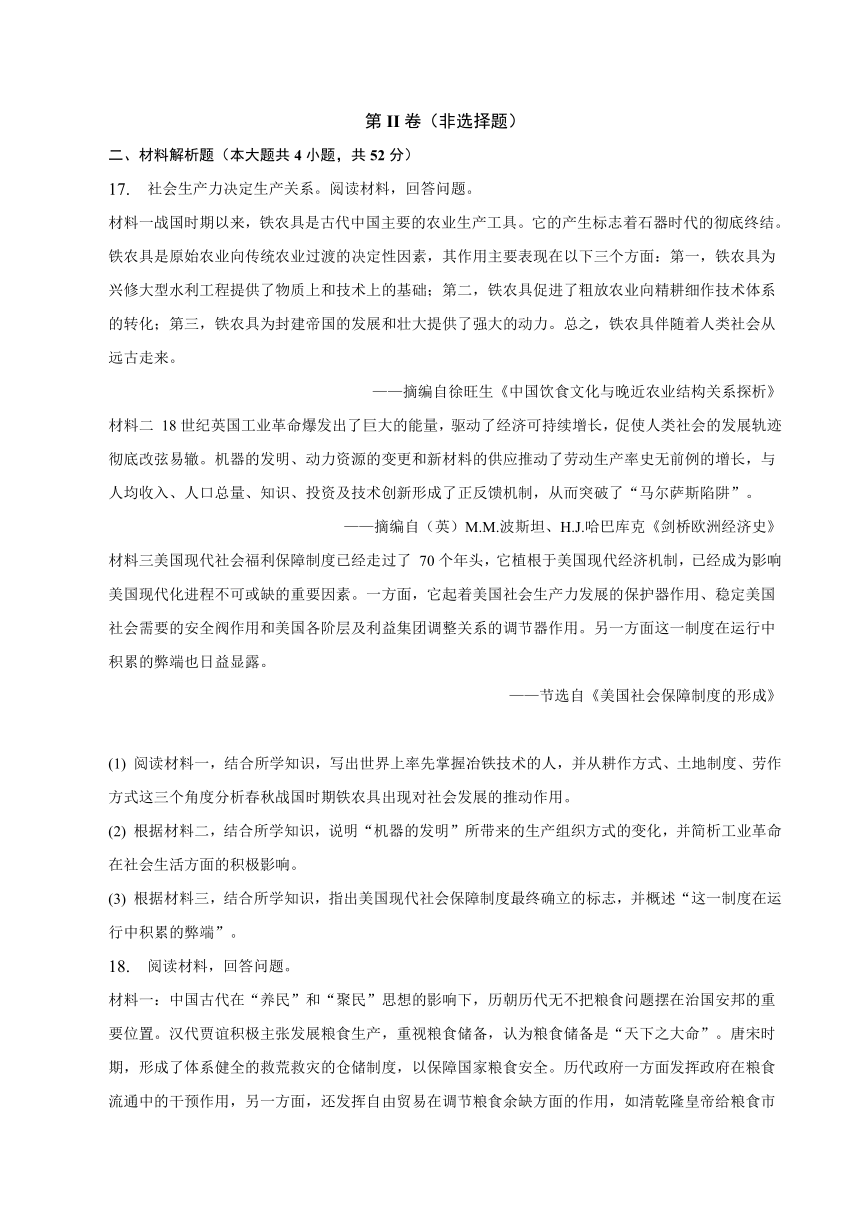 第 II 卷（非选择题）

二、材料解析题（本大题共 4 小题，共 52 分）

17. 社会生产力决定生产关系。阅读材料，回答问题。

材料一战国时期以来，铁农具是古代中国主要的农业生产工具。它的产生标志着石器时代的彻底终结。铁农具是原始农业向传统农业过渡的决定性因素，其作用主要表现在以下三个方面：第一，铁农具为兴修大型水利工程提供了物质上和技术上的基础；第二，铁农具促进了粗放农业向精耕细作技术体系的转化；第三，铁农具为封建帝国的发展和壮大提供了强大的动力。总之，铁农具伴随着人类社会从远古走来。

——摘编自徐旺生《中国饮食文化与晚近农业结构关系探析》

材料二 18 世纪英国工业革命爆发出了巨大的能量，驱动了经济可持续增长，促使人类社会的发展轨迹彻底改弦易辙。机器的发明、动力资源的变更和新材料的供应推动了劳动生产率史无前例的增长，与人均收入、人口总量、知识、投资及技术创新形成了正反馈机制，从而突破了“马尔萨斯陷阱”。

——摘编自（英）M.M.波斯坦、H.J.哈巴库克《剑桥欧洲经济史》

材料三美国现代社会福利保障制度已经走过了 70 个年头，它植根于美国现代经济机制，已经成为影响美国现代化进程不可或缺的重要因素。一方面，它起着美国社会生产力发展的保护器作用、稳定美国社会需要的安全阀作用和美国各阶层及利益集团调整关系的调节器作用。另一方面这一制度在运行中积累的弊端也日益显露。

——节选自《美国社会保障制度的形成》

(1) 阅读材料一，结合所学知识，写出世界上率先掌握冶铁技术的人，并从耕作方式、土地制度、劳作方式这三个角度分析春秋战国时期铁农具出现对社会发展的推动作用。

(2) 根据材料二，结合所学知识，说明“机器的发明”所带来的生产组织方式的变化，并简析工业革命在社会生活方面的积极影响。

(3) 根据材料三，结合所学知识，指出美国现代社会保障制度最终确立的标志，并概述“这一制度在运行中积累的弊端”。

18. 阅读材料，回答问题。

材料一：中国古代在“养民”和“聚民”思想的影响下，历朝历代无不把粮食问题摆在治国安邦的重要位置。汉代贾谊积极主张发展粮食生产，重视粮食储备，认为粮食储备是“天下之大命”。唐宋时期，形成了体系健全的救荒救灾的仓储制度，以保障国家粮食安全。历代政府一方面发挥政府在粮食流通中的干预作用，另一方面，还发挥自由贸易在调节粮食余缺方面的作用，如清乾隆皇帝给粮食市